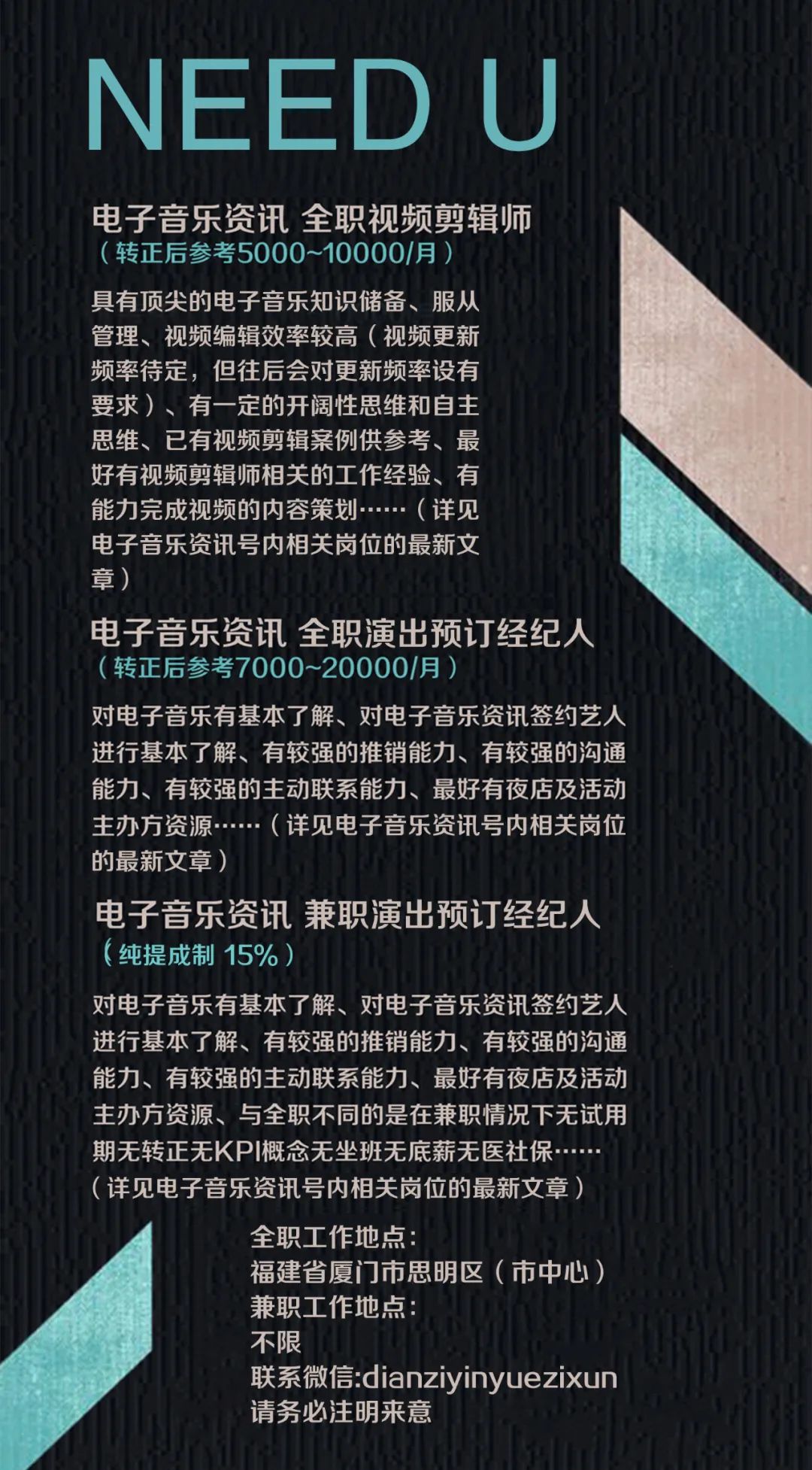 NEED U

电子音乐资讯 全职视频剪辑师
（转正后参考5000~10000/月）

具有顶尖的电子音乐知识储备、服从管理、视频编辑效率较高（视频更新频率待定，但往后会对更新频率设有要求）、有一定的开阔性思维和自主思维、已有视频剪辑案例供参考、最好有视频剪辑师相关的工作经验、有能力完成视频的内容策划……（详见电子音乐资讯号内相关岗位的最新文章）

电子音乐资讯 全职演出预订经纪人
（转正后参考7000~20000/月）

对电子音乐有基本了解、对电子音乐资讯签约艺人进行基本了解、有较强的推销能力、有较强的沟通能力、有较强的主动联系能力、最好有夜店及活动主办方资源……（详见电子音乐资讯号内相关岗位的最新文章）

电子音乐资讯 兼职演出预订经纪人
（纯提成制 15%）

对电子音乐有基本了解、对电子音乐资讯签约艺人进行基本了解、有较强的推销能力、有较强的沟通能力、有较强的主动联系能力、最好有夜店及活动主办方资源、与全职不同的是在兼职情况下无试用期无转正无KPI概念无坐班无底薪无医社保……（详见电子音乐资讯号内相关岗位的最新文章）

全职工作地点：
福建省厦门市思明区（市中心）
兼职工作地点：
不限
联系微信:dianziyinyuezixun
请务必注明来意